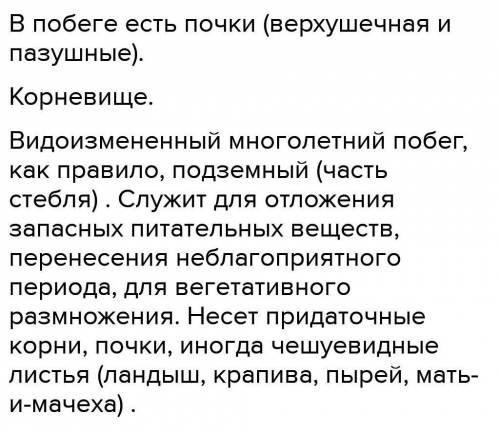 В побеге есть почки (верхушечная и пазушные).

Корневище.

Видоизмененный многолетний побег, как правило, подземный (часть стебля) . Служит для отложения запасных питательных веществ, перенесения неблагоприятного периода, для вегетативного размножения. Несет придаточные корни, почки, иногда чешуевидные листья (ландыш, крапива, пырей, мать-и-мачеха) .